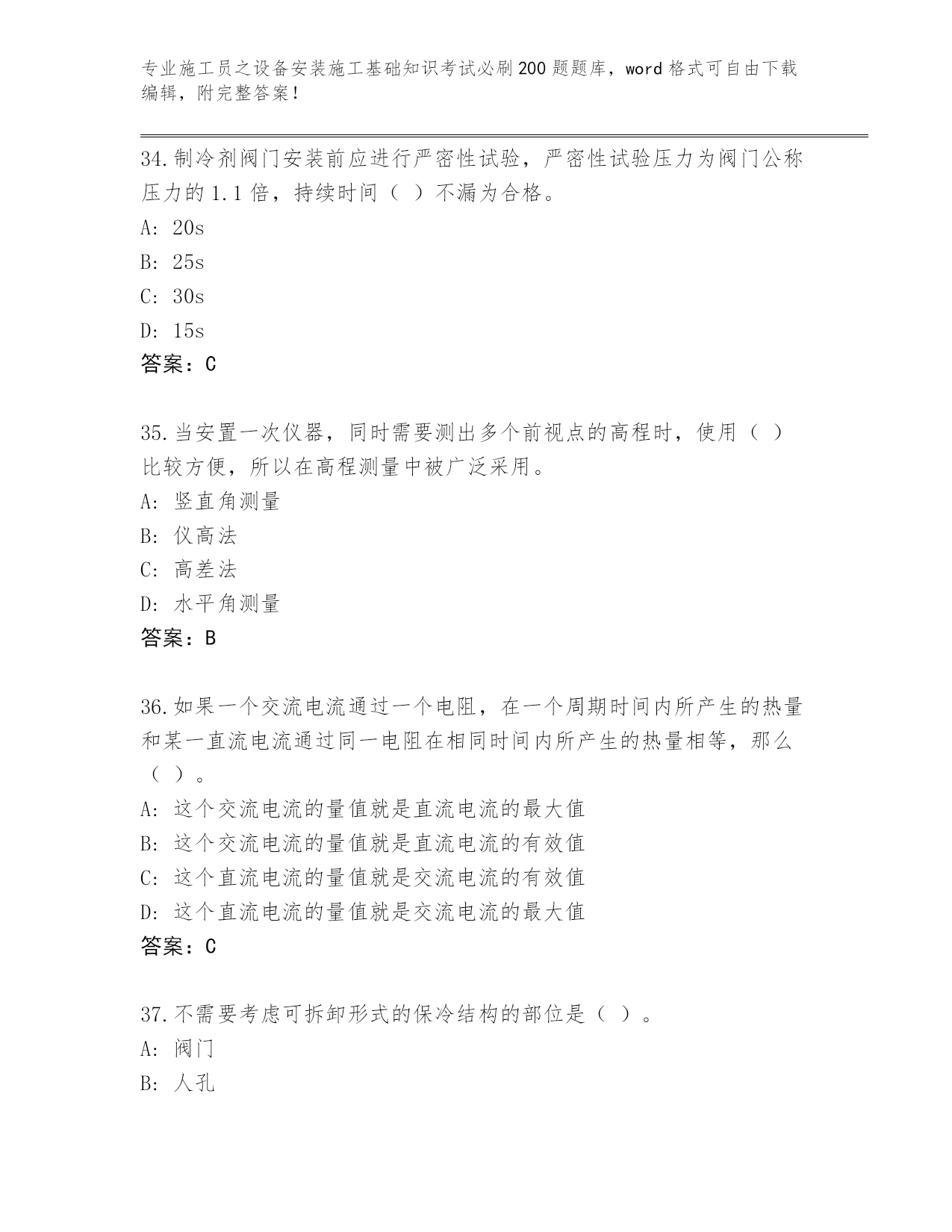 专业施工员之设备安装施工基础知识考试必刷200题题库，word格式可自由下载编辑，附完整答案！

34.制冷剂阀门安装前应进行严密性试验，严密性试验压力为阀门公称压力的1.1倍，持续时间（ ）不漏为合格。

A: 20s

B: 25s

C: 30s

D: 15s

答案：C

35.当安置一次仪器，同时需要测出多个前视点的高程时，使用（ ）比较方便，所以在高程测量中被广泛采用。

A: 竖直角测量

B: 仪高法

C: 高差法

D: 水平角测量

答案：B

36.如果一个交流电流通过一个电阻，在一个周期时间内所产生的热量和某一直流电流通过同一电阻在相同时间内所产生的热量相等，那么（ ）。

A: 这个交流电流的量值就是直流电流的最大值

B: 这个交流电流的量值就是直流电流的有效值

C: 这个直流电流的量值就是交流电流的有效值

D: 这个直流电流的量值就是交流电流的最大值

答案：C

37.不需要考虑可拆卸形式的保冷结构的部位是（ ）。

A: 阀门

B: 人孔